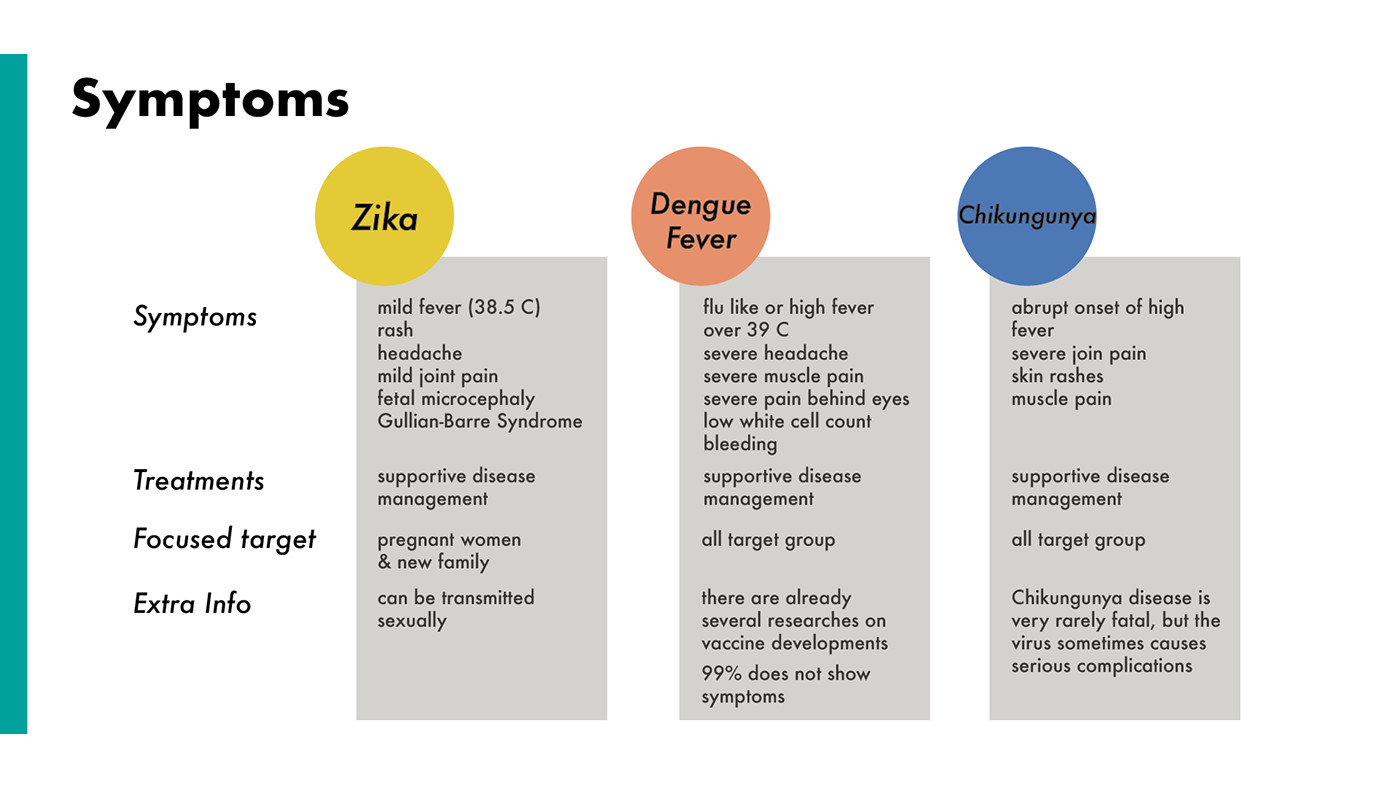 Symptoms

| | Zika | Dengue Fever | Chikungunya |
|---|---|---|---|
| Symptoms | mild fever (38.5 C) rash headache mild joint pain fetal microcephaly Gullian-Barre Syndrome | flu like or high fever over 39 C severe headache severe muscle pain severe pain behind eyes low white cell count bleeding | abrupt onset of high fever severe join pain skin rashes muscle pain |
| Treatments | supportive disease management | supportive disease management | supportive disease management |
| Focused target | pregnant women & new family | all target group | all target group |
| Extra Info | can be transmitted sexually | there are already several researches on vaccine developments 99% does not show symptoms | Chikungunya disease is very rarely fatal, but the virus sometimes causes serious complications |